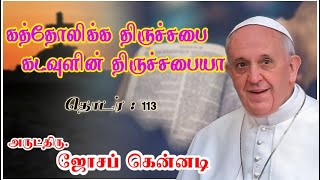 கத்தோலிக்க திருச்சபை கடவுளின் திருச்சபையா

தொடர் : 113

அருட்திரு.

ஜோசப் கென்னடி